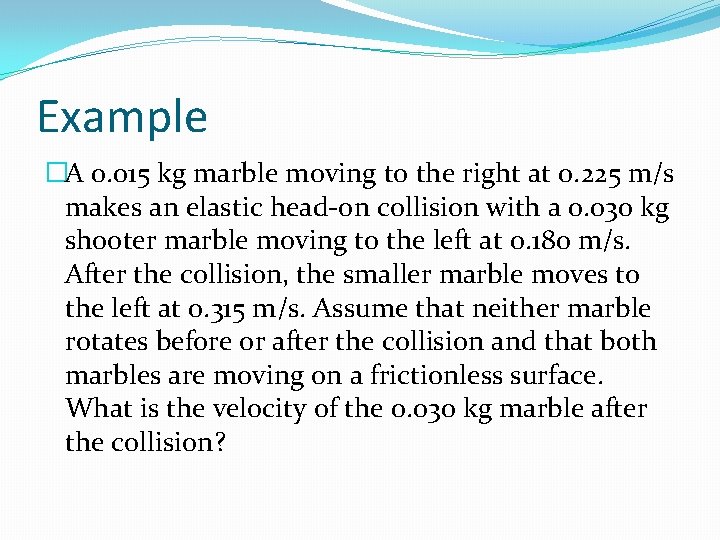 Example

A 0.015 kg marble moving to the right at 0.225 m/s makes an elastic head-on collision with a 0.030 kg shooter marble moving to the left at 0.180 m/s. After the collision, the smaller marble moves to the left at 0.315 m/s. Assume that neither marble rotates before or after the collision and that both marbles are moving on a frictionless surface. What is the velocity of the 0.030 kg marble after the collision?